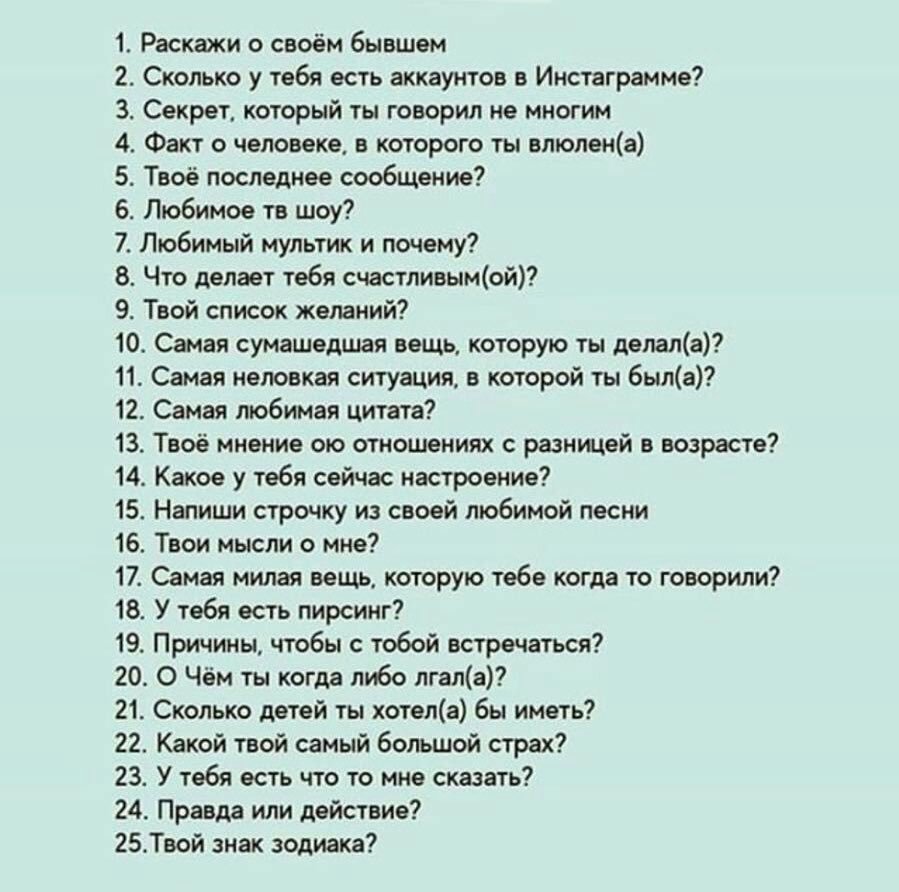 1. Раскажи о своём бывшем
2. Сколько у тебя есть аккаунтов в Инстаграмме?
3. Секрет, который ты говорил не многим
4. Факт о человеке, в которого ты влюлен(а)
5. Твоё последнее сообщение?
6. Любимое тв шоу?
7. Любимый мультик и почему?
8. Что делает тебя счастливым(ой)?
9. Твой список желаний?
10. Самая сумашедшая вещь, которую ты делал(а)?
11. Самая неловкая ситуация, в которой ты был(а)?
12. Самая любимая цитата?
13. Твоё мнение ою отношениях с разницей в возрасте?
14. Какое у тебя сейчас настроение?
15. Напиши строчку из своей любимой песни
16. Твои мысли о мне?
17. Самая милая вещь, которую тебе когда то говорили?
18. У тебя есть пирсинг?
19. Причины, чтобы с тобой встречаться?
20. О Чём ты когда либо лгал(а)?
21. Сколько детей ты хотел(а) бы иметь?
22. Какой твой самый большой страх?
23. У тебя есть что то мне сказать?
24. Правда или действие?
25.Твой знак зодиака?